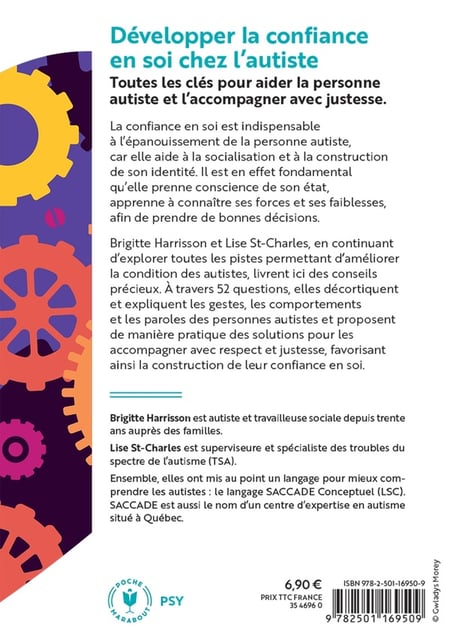 Développer la confiance en soi chez l'autiste

Toutes les clés pour aider la personne autiste et l'accompagner avec justesse.

La confiance en soi est indispensable à l'épanouissement de la personne autiste, car elle aide à la socialisation et à la construction de son identité. Il est en effet fondamental qu'elle prenne conscience de son état, apprenne à connaître ses forces et ses faiblesses, afin de prendre de bonnes décisions.

Brigitte Harrisson et Lise St-Charles, en continuant d'explorer toutes les pistes permettant d'améliorer la condition des autistes, livrent ici des conseils précieux. À travers 52 questions, elles décortiquent et expliquent les gestes, les comportements et les paroles des personnes autistes et proposent de manière pratique des solutions pour les accompagner avec respect et justesse, favorisant ainsi la construction de leur confiance en soi.

Brigitte Harrisson est autiste et travailleuse sociale depuis trente ans auprès des familles.

Lise St-Charles est superviseure et spécialiste des troubles du spectre de l'autisme (TSA).

Ensemble, elles ont mis au point un langage pour mieux comprendre les autistes : le langage SACCADE Conceptuel (LSC). SACCADE est aussi le nom d'un centre d'expertise en autisme situé à Québec.

POCHE MARABOUT

PSY

6,90 €
PRIX TTC FRANCE
35 4696 0

ISBN 978-2-501-16950-9

9 782501 169509

© Gwladys Morey